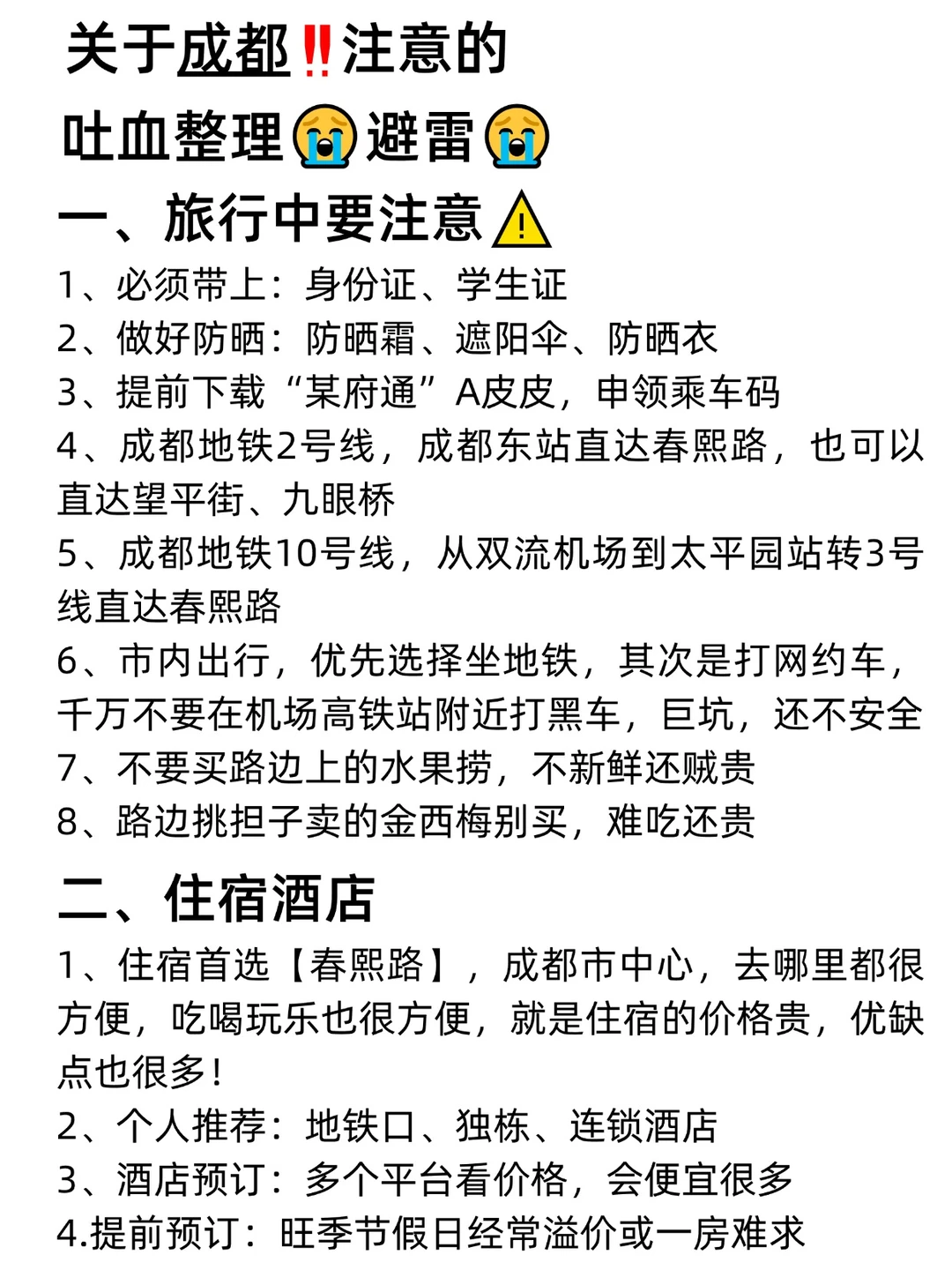 关于成都‼️注意的
吐血整理😭避雷😭
一、旅行中要注意⚠️
1、必须带上：身份证、学生证
2、做好防晒：防晒霜、遮阳伞、防晒衣
3、提前下载“某府通”A皮皮，申领乘车码
4、成都地铁2号线，成都东站直达春熙路，也可以直达望平街、九眼桥
5、成都地铁10号线，从双流机场到太平园站转3号线直达春熙路
6、市内出行，优先选择坐地铁，其次是打网约车，千万不要在机场高铁站附近打黑车，巨坑，还不安全
7、不要买路边上的水果捞，不新鲜还贼贵
8、路边挑担子卖的金西梅别买，难吃还贵

二、住宿酒店
1、住宿首选【春熙路】，成都市中心，去哪里都很方便，吃喝玩乐也很方便，就是住宿的价格贵，优缺点也很多！
2、个人推荐：地铁口、独栋、连锁酒店
3、酒店预订：多个平台看价格，会便宜很多
4.提前预订：旺季节假日经常溢价或一房难求